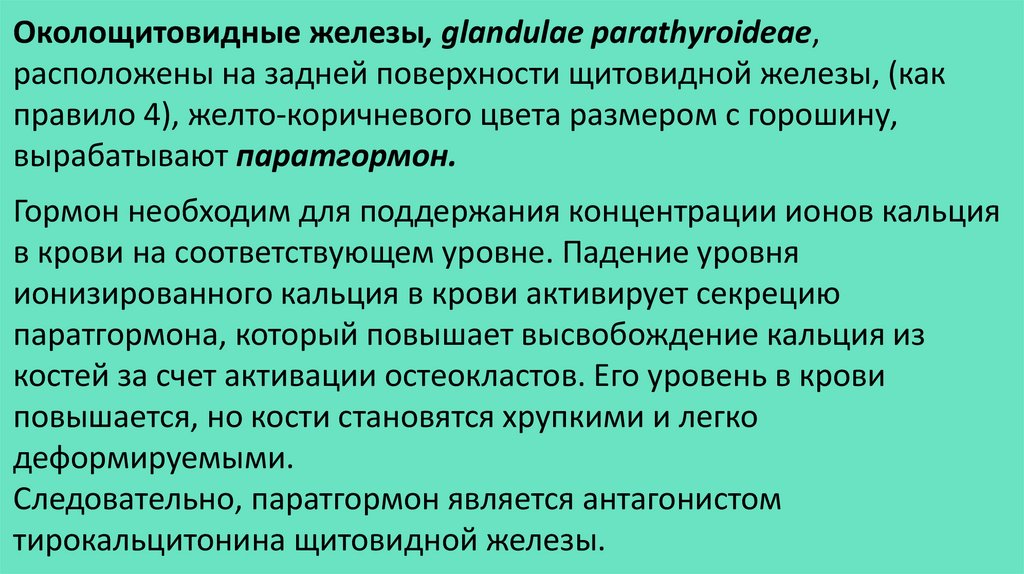 Околощитовидные железы, glandulae parathyroideae, расположены на задней поверхности щитовидной железы, (как правило 4), желто-коричневого цвета размером с горошину, вырабатывают паратгормон.

Гормон необходим для поддержания концентрации ионов кальция в крови на соответствующем уровне. Падение уровня ионизированного кальция в крови активирует секрецию паратгормона, который повышает высвобождение кальция из костей за счет активации остеокластов. Его уровень в крови повышается, но кости становятся хрупкими и легко деформируемыми.
Следовательно, паратгормон является антагонистом тирокальцитонина щитовидной железы.